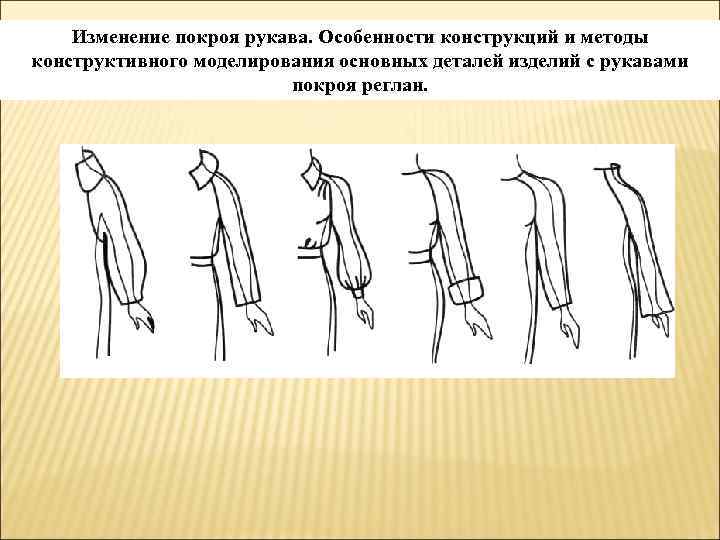 Изменение покроя рукава. Особенности конструкций и методы конструктивного моделирования основных деталей изделий с рукавами покроя реглан.